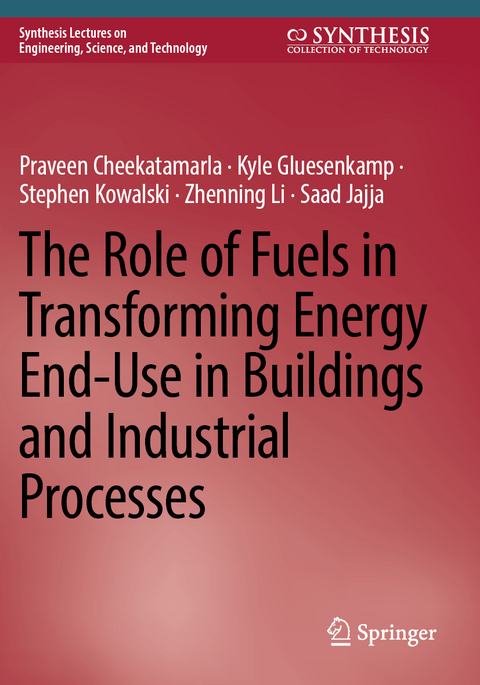 Synthesis Lectures on
Engineering, Science, and Technology

SYNTHESIS
COLLECTION OF TECHNOLOGY

Praveen Cheekatamarla · Kyle Gluesenkamp · Stephen Kowalski · Zhenning Li · Saad Jajja

The Role of Fuels in Transforming Energy End-Use in Buildings and Industrial Processes

Springer